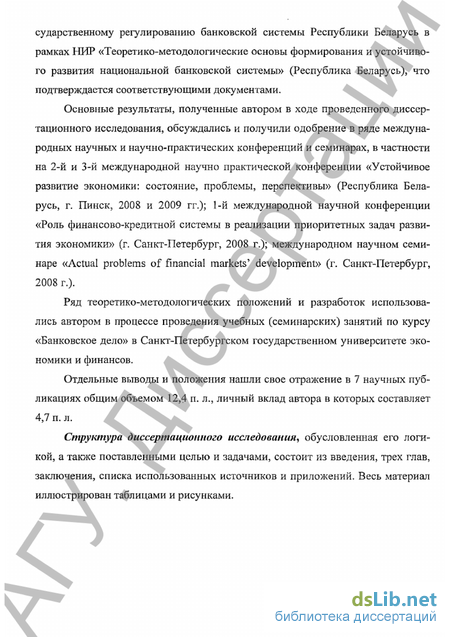 сударственному регулированию банковской системы Республики Беларусь в рамках НИР «Теоретико-методологические основы формирования и устойчивого развития национальной банковской системы» (Республика Беларусь), что подтверждается соответствующими документами.

Основные результаты, полученные автором в ходе проведенного диссертационного исследования, обсуждались и получили одобрение в ряде международных научных и научно-практических конференций и семинарах, в частности на 2-й и 3-й международной научно практической конференции «Устойчивое развитие экономики: состояние, проблемы, перспективы» (Республика Беларусь, г. Пинск, 2008 и 2009 гг.); 1-й международной научной конференции «Роль финансово-кредитной системы в реализации приоритетных задач развития экономики» (г. Санкт-Петербург, 2008 г.); международном научном семинаре «Actual problems of financial markets' development» (г. Санкт-Петербург, 2008 г.).

Ряд теоретико-методологических положений и разработок использовались автором в процессе проведения учебных (семинарских) занятий по курсу «Банковское дело» в Санкт-Петербургском государственном университете экономики и финансов.

Отдельные выводы и положения нашли свое отражение в 7 научных публикациях общим объемом 12,4 п. л., личный вклад автора в которых составляет 4,7 п. л.

Структура диссертационного исследования, обусловленная его логикой, а также поставленными целью и задачами, состоит из введения, трех глав, заключения, списка использованных источников и приложений. Весь материал иллюстрирован таблицами и рисунками.

АГУ Диссертации

dsLib.net
библиотека диссертаций